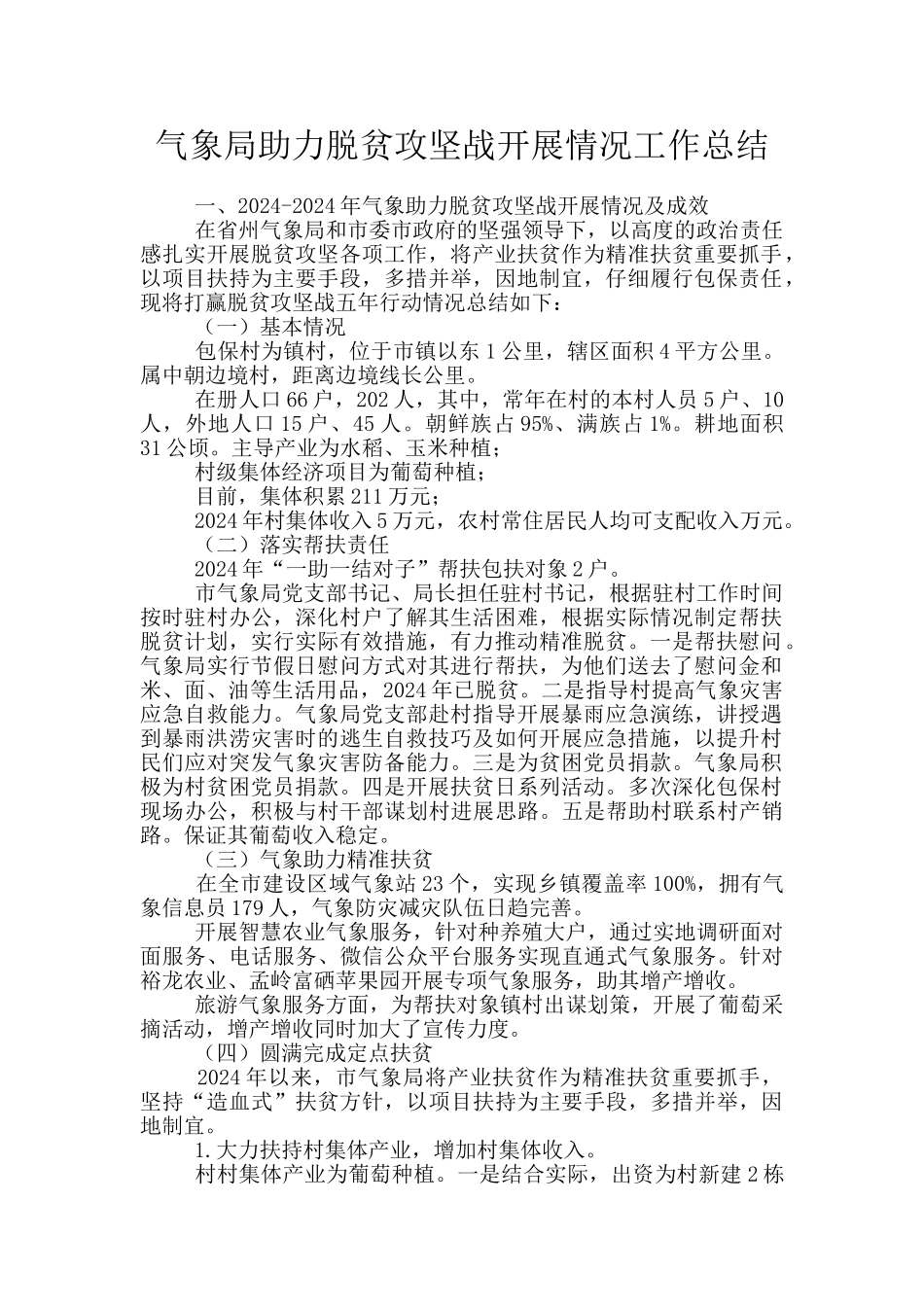 气象局助力脱贫攻坚战开展情况工作总结

一、2024-2024年气象助力脱贫攻坚战开展情况及成效

在省州气象局和市委市政府的坚强领导下，以高度的政治责任感扎实开展脱贫攻坚各项工作，将产业扶贫作为精准扶贫重要抓手，以项目扶持为主要手段，多措并举，因地制宜，仔细履行包保责任，现将打赢脱贫攻坚战五年行动情况总结如下：

（一）基本情况

包保村为镇村，位于市镇以东1公里，辖区面积4平方公里。属中朝边境村，距离边境线长公里。

在册人口66户，202人，其中，常年在村的本村人员5户、10人，外地人口15户、45人。朝鲜族占95%、满族占1%。耕地面积31公顷。主导产业为水稻、玉米种植；

村级集体经济项目为葡萄种植；

目前，集体积累211万元；

2024年村集体收入5万元，农村常住居民人均可支配收入万元。

（二）落实帮扶责任

2024年“一助一结对子”帮扶包扶对象2户。

市气象局党支部书记、局长担任驻村书记，根据驻村工作时间按时驻村办公，深化村户了解其生活困难，根据实际情况制定帮扶脱贫计划，实行实际有效措施，有力推动精准脱贫。一是帮扶慰问。气象局实行节假日慰问方式对其进行帮扶，为他们送去了慰问金和米、面、油等生活用品，2024年已脱贫。二是指导村提高气象灾害应急自救能力。气象局党支部赴村指导开展暴雨应急演练，讲授遇到暴雨洪涝灾害时的逃生自救技巧及如何开展应急措施，以提升村民们应对突发气象灾害防备能力。三是为贫困党员捐款。气象局积极为村贫困党员捐款。四是开展扶贫日系列活动。多次深化包保村现场办公，积极与村干部谋划村进展思路。五是帮助村联系村产销路。保证其葡萄收入稳定。

（三）气象助力精准扶贫

在全市建设区域气象站23个，实现乡镇覆盖率100%，拥有气象信息员179人，气象防灾减灾队伍日趋完善。

开展智慧农业气象服务，针对种养殖大户，通过实地调研面对面服务、电话服务、微信公众平台服务实现直通式气象服务。针对裕龙农业、孟岭富硒苹果园开展专项气象服务，助其增产增收。

旅游气象服务方面，为帮扶对象镇村出谋划策，开展了葡萄采摘活动，增产增收同时加大了宣传力度。

（四）圆满完成定点扶贫

2024年以来，市气象局将产业扶贫作为精准扶贫重要抓手，坚持“造血式”扶贫方针，以项目扶持为主要手段，多措并举，因地制宜。

1.大力扶持村集体产业，增加村集体收入。

村村集体产业为葡萄种植。一是结合实际，出资为村新建2栋